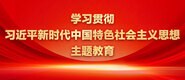 学习贯彻
习近平新时代中国特色社会主义思想
主题教育